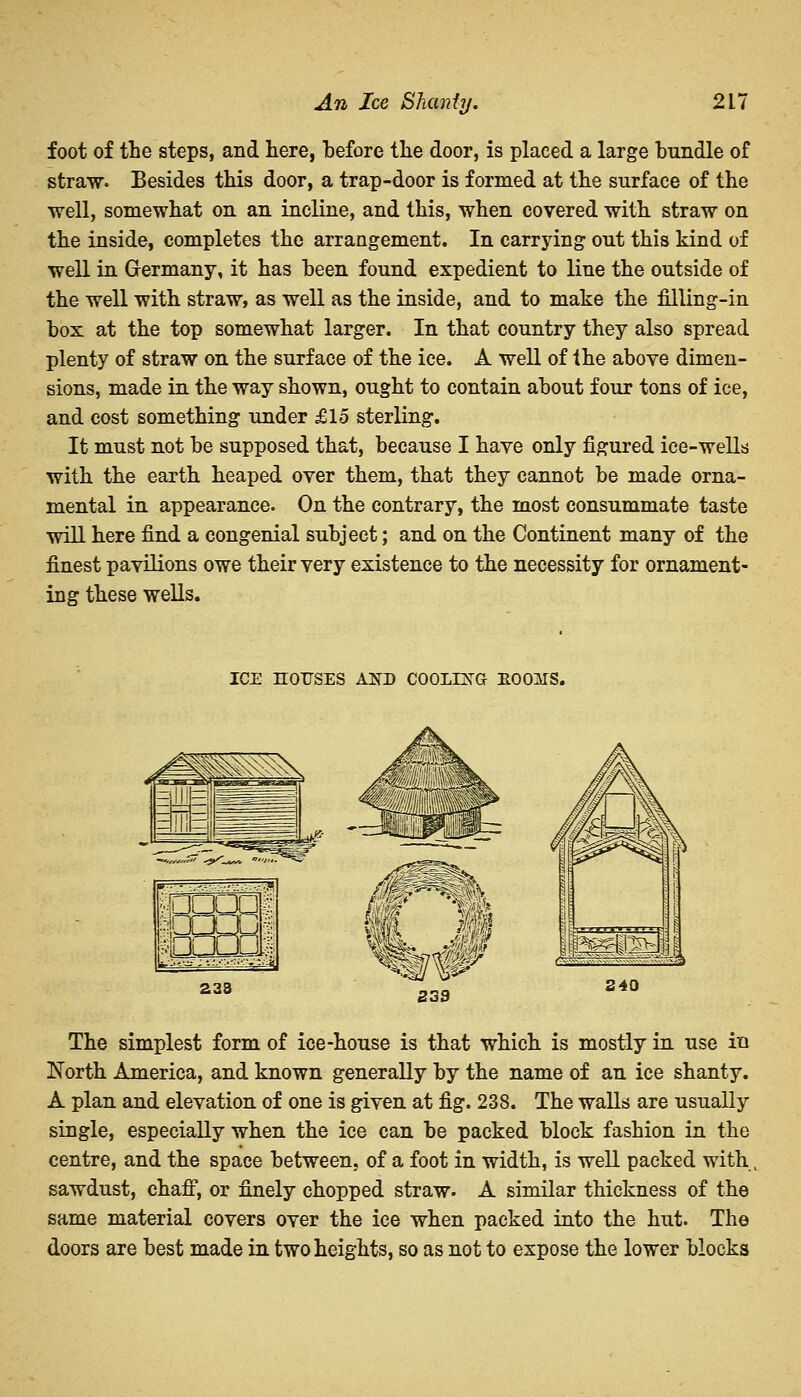 An Ice Shanty. 217

foot of the steps, and here, before the door, is placed a large bundle of straw. Besides this door, a trap-door is formed at the surface of the well, somewhat on an incline, and this, when covered with straw on the inside, completes the arrangement. In carrying out this kind of well in Germany, it has been found expedient to line the outside of the well with straw, as well as the inside, and to make the filling-in box at the top somewhat larger. In that country they also spread plenty of straw on the surface of the ice. A well of the above dimensions, made in the way shown, ought to contain about four tons of ice, and cost something under £15 sterling.

It must not be supposed that, because I have only figured ice-wells with the earth heaped over them, that they cannot be made ornamental in appearance. On the contrary, the most consummate taste will here find a congenial subject; and on the Continent many of the finest pavilions owe their very existence to the necessity for ornamenting these wells.

ICE HOUSES AND COOLING ROOMS.

238

239

240

The simplest form of ice-house is that which is mostly in use in North America, and known generally by the name of an ice shanty. A plan and elevation of one is given at fig. 238. The walls are usually single, especially when the ice can be packed block fashion in the centre, and the space between, of a foot in width, is well packed with sawdust, chaff, or finely chopped straw. A similar thickness of the same material covers over the ice when packed into the hut. The doors are best made in two heights, so as not to expose the lower blocks